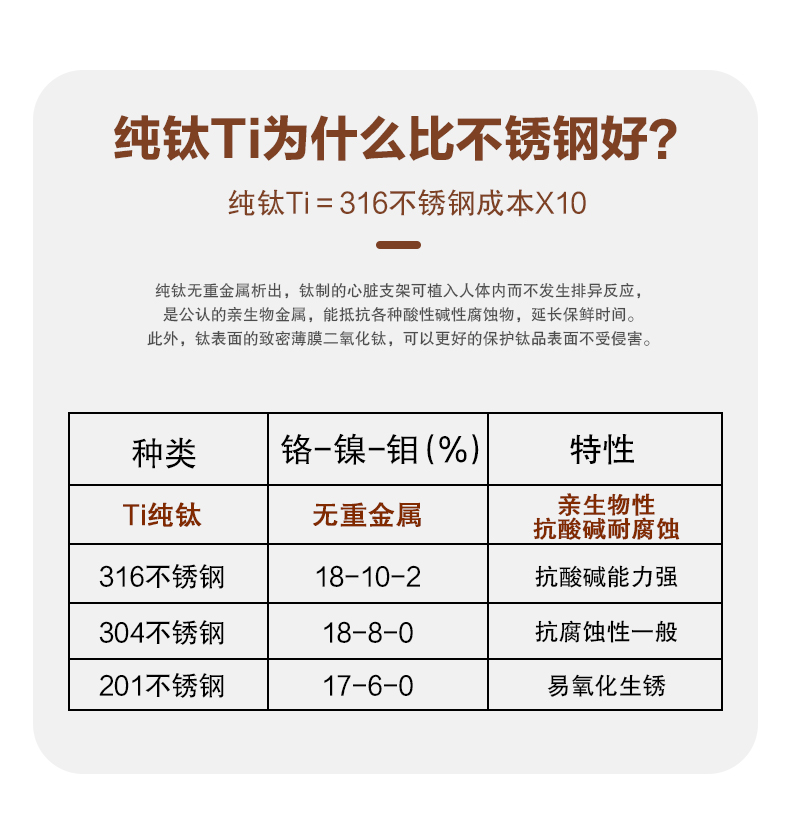 纯钛Ti为什么比不锈钢好?

纯钛Ti = 316不锈钢成本X10

纯钛无重金属析出，钛制的心脏支架可植入人体内而不发生排异反应，是公认的亲生物金属，能抵抗各种酸性碱性腐蚀物，延长保鲜时间。此外，钛表面的致密薄膜二氧化钛，可以更好的保护钛品表面不受侵害。

| 种类 | 铬-镍-钼(%) | 特性 |
|---|---|---|
| Ti纯钛 | 无重金属 | 亲生物性 抗酸碱耐腐蚀 |
| 316不锈钢 | 18-10-2 | 抗酸碱能力强 |
| 304不锈钢 | 18-8-0 | 抗腐蚀性一般 |
| 201不锈钢 | 17-6-0 | 易氧化生锈 |